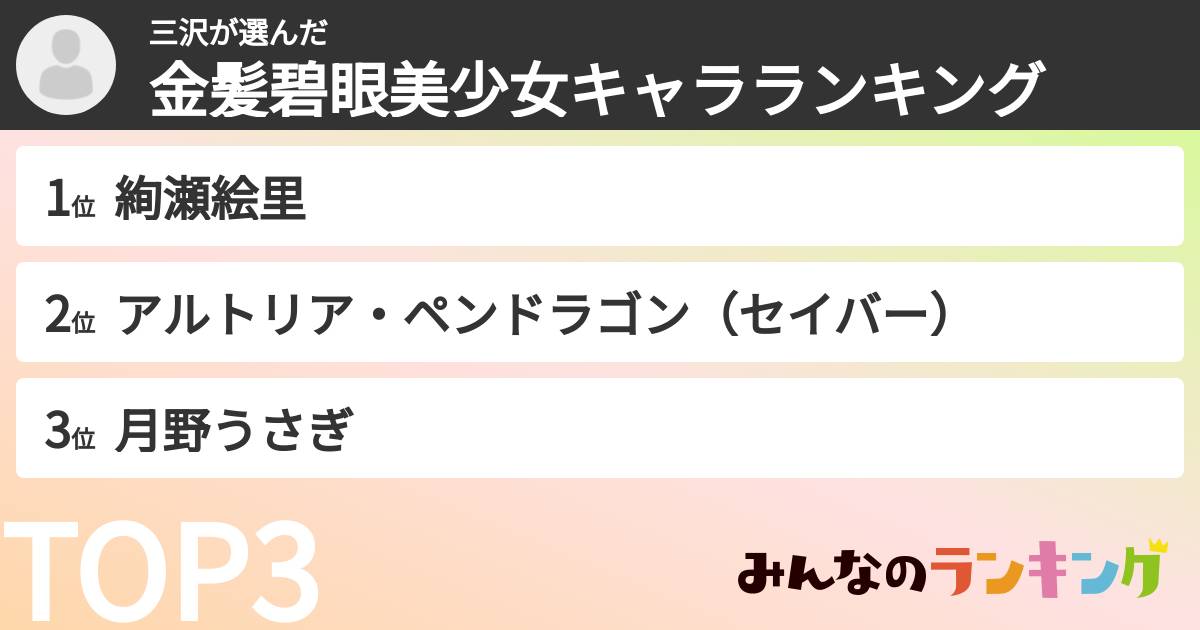 三沢が選んだ
金髪碧眼美少女キャラランキング

1位 絢瀬絵里

2位 アルトリア・ペンドラゴン（セイバー）

3位 月野うさぎ

TOP3

みんなのランキング